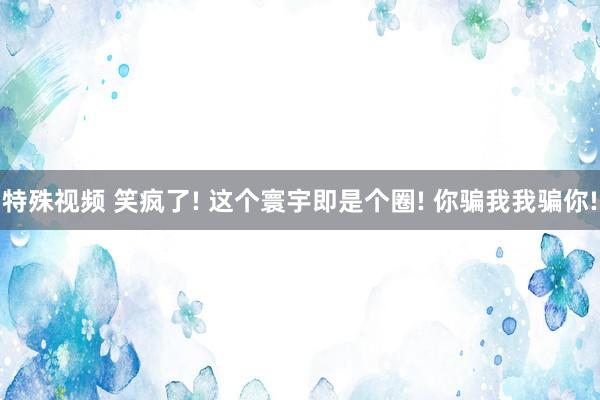 特殊视频 笑疯了! 这个寰宇即是个圈! 你骗我我骗你!